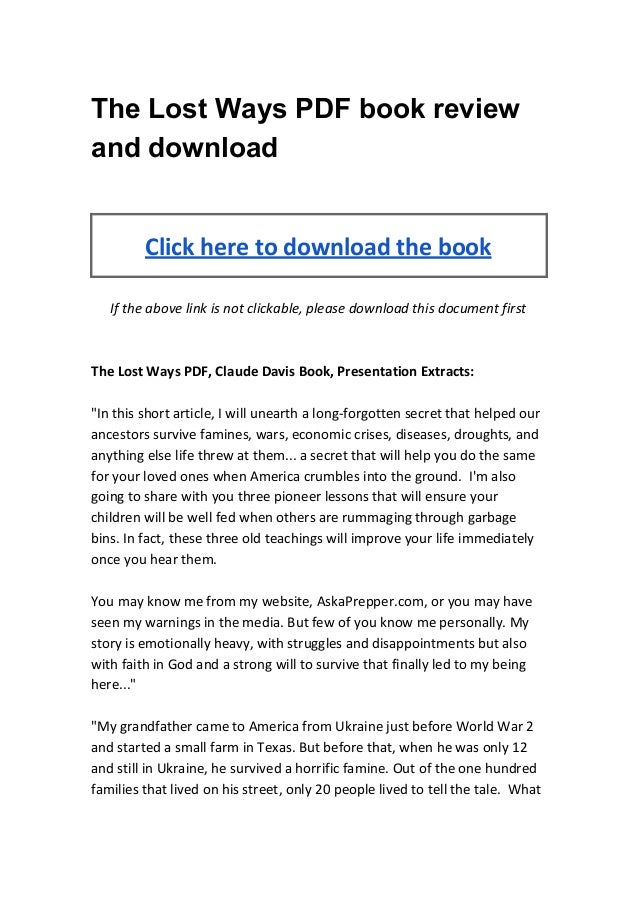 The Lost Ways PDF book review and download

Click here to download the book

If the above link is not clickable, please download this document first

The Lost Ways PDF, Claude Davis Book, Presentation Extracts:

"In this short article, I will unearth a long-forgotten secret that helped our ancestors survive famines, wars, economic crises, diseases, droughts, and anything else life threw at them... a secret that will help you do the same for your loved ones when America crumbles into the ground. I'm also going to share with you three pioneer lessons that will ensure your children will be well fed when others are rummaging through garbage bins. In fact, these three old teachings will improve your life immediately once you hear them.

You may know me from my website, AskaPrepper.com, or you may have seen my warnings in the media. But few of you know me personally. My story is emotionally heavy, with struggles and disappointments but also with faith in God and a strong will to survive that finally led to my being here..."

"My grandfather came to America from Ukraine just before World War 2 and started a small farm in Texas. But before that, when he was only 12 and still in Ukraine, he survived a horrific famine. Out of the one hundred families that lived on his street, only 20 people lived to tell the tale. What